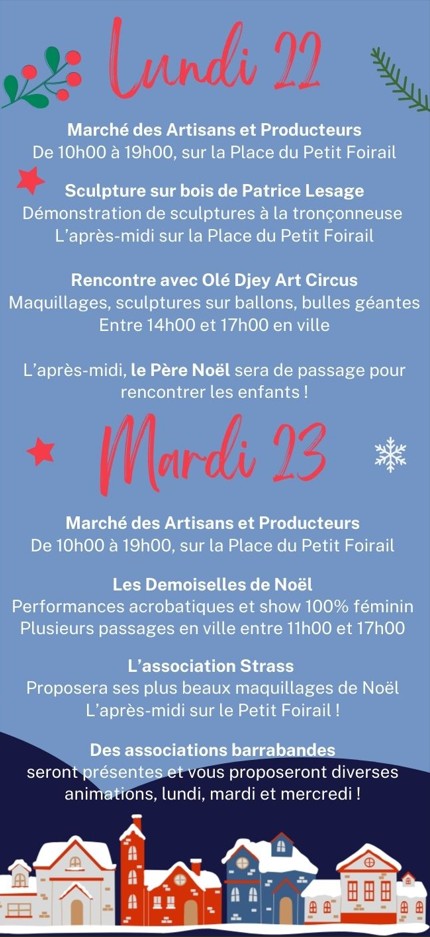 Lundi 22

Marché des Artisans et Producteurs
De 10h00 à 19h00, sur la Place du Petit Foirail

Sculpture sur bois de Patrice Lesage
Démonstration de sculptures à la tronçonneuse
L'après-midi sur la Place du Petit Foirail

Rencontre avec Olé Djey Art Circus
Maquillages, sculptures sur ballons, bulles géantes
Entre 14h00 et 17h00 en ville

L'après-midi, le Père Noël sera de passage pour rencontrer les enfants !

Mardi 23

Marché des Artisans et Producteurs
De 10h00 à 19h00, sur la Place du Petit Foirail

Les Demoiselles de Noël
Performances acrobatiques et show 100% féminin
Plusieurs passages en ville entre 11h00 et 17h00

L'association Strass
Proposera ses plus beaux maquillages de Noël
L'après-midi sur le Petit Foirail !

Des associations barrabandes
seront présentes et vous proposeront diverses animations, lundi, mardi et mercredi !